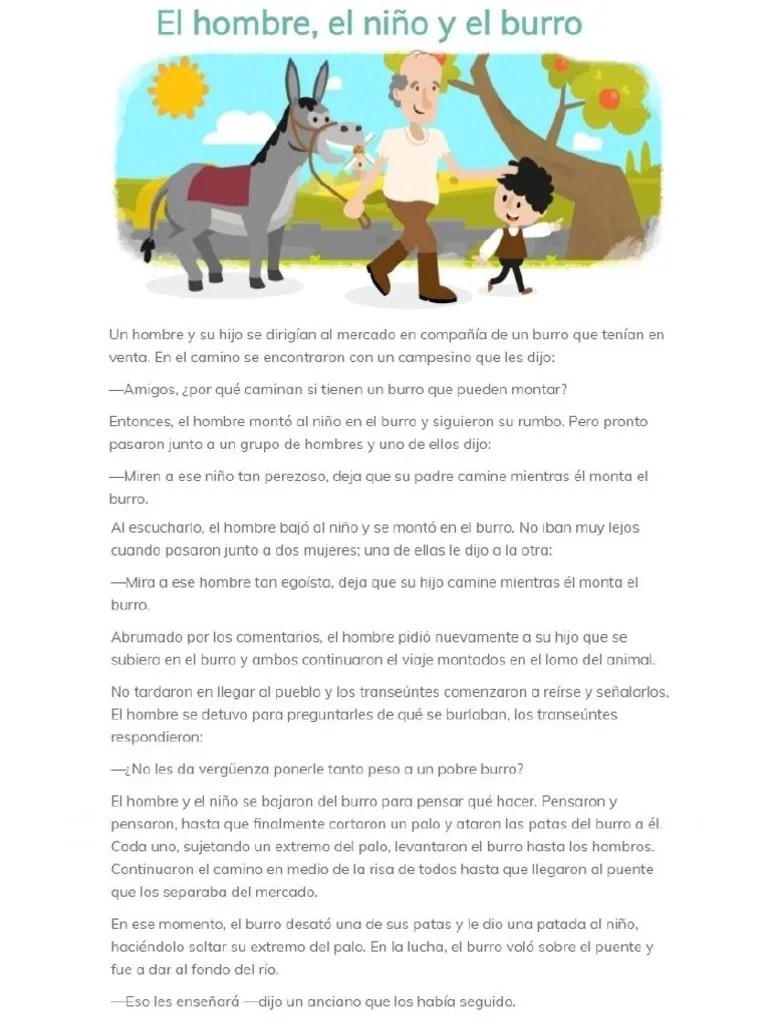 El hombre, el niño y el burro

Un hombre y su hijo se dirigían al mercado en compañía de un burro que tenían en venta. En el camino se encontraron con un campesino que les dijo:

—Amigos, ¿por qué caminan si tienen un burro que pueden montar?

Entonces, el hombre montó al niño en el burro y siguieron su rumbo. Pero pronto pasaron junto a un grupo de hombres y uno de ellos dijo:

—Miren a ese niño tan perezoso, deja que su padre camine mientras él monta el burro.

Al escucharlo, el hombre bajó al niño y se montó en el burro. No iban muy lejos cuando pasaron junto a dos mujeres; una de ellas le dijo a la otra:

—Mira a ese hombre tan egoísta, deja que su hijo camine mientras él monta el burro.

Abrumado por los comentarios, el hombre pidió nuevamente a su hijo que se subiera en el burro y ambos continuaron el viaje montados en el lomo del animal.

No tardaron en llegar al pueblo y los transeúntes comenzaron a reírse y señalarlos. El hombre se detuvo para preguntarles de qué se burlaban, los transeúntes respondieron:

—¿No les da vergüenza ponerle tanto peso a un pobre burro?

El hombre y el niño se bajaron del burro para pensar qué hacer. Pensaron y pensaron, hasta que finalmente cortaron un palo y ataron las patas del burro a él. Cada uno, sujetando un extremo del palo, levantaron el burro hasta los hombros. Continuaron el camino en medio de la risa de todos hasta que llegaron al puente que los separaba del mercado.

En ese momento, el burro desató una de sus patas y le dio una patada al niño, haciéndolo soltar su extremo del palo. En la lucha, el burro voló sobre el puente y fue a dar al fondo del río.

—Eso les enseñará —dijo un anciano que los había seguido.